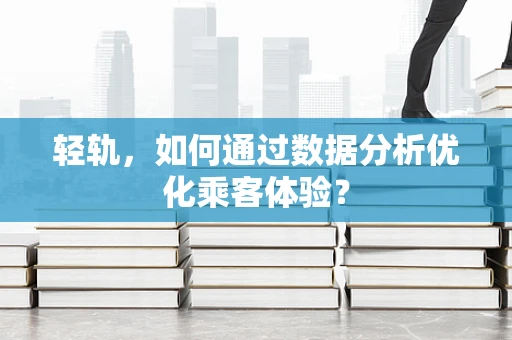 轻轨，如何通过数据分析优化乘客体验？